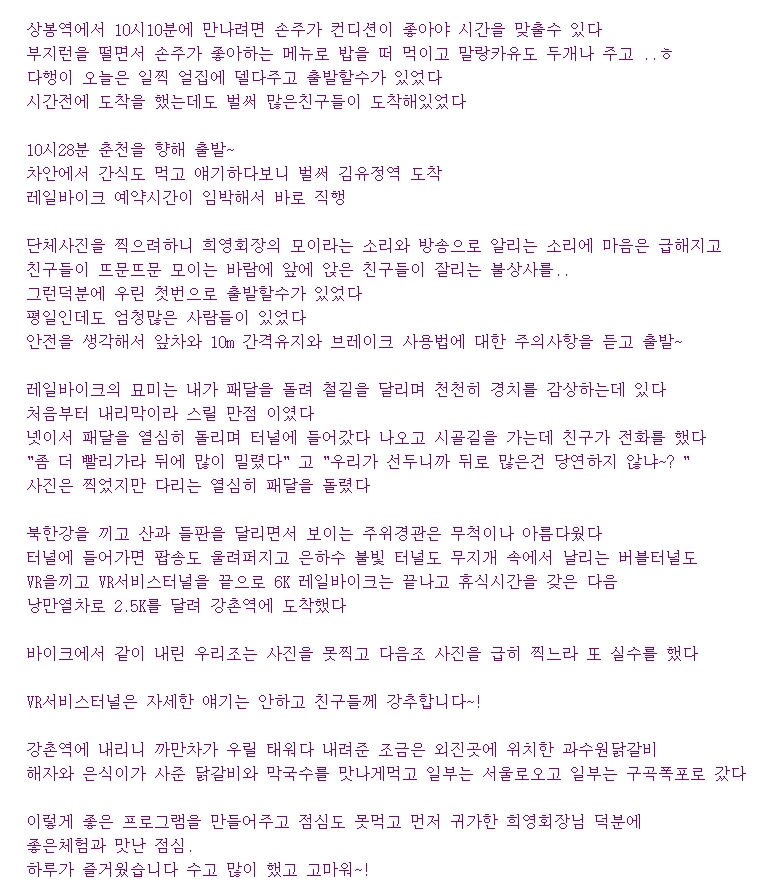 상봉역에서 10시10분에 만나려면 손주가 컨디션이 좋아야 시간을 맞출수 있다
부지런을 떨면서 손주가 좋아하는 메뉴로 밥을 떠 먹이고 말랑카유도 두개나 주고 ..ㅎ
다행이 오늘은 일찍 얼집에 델다주고 출발할수가 있었다
시간전에 도착을 했는데도 벌써 많은친구들이 도착해있었다

10시28분 춘천을 향해 출발~
차안에서 간식도 먹고 얘기하다보니 벌써 김유정역 도착
레일바이크 예약시간이 임박해서 바로 직행

단체사진을 찍으려하니 희영회장의 모이라는 소리와 방송으로 알리는 소리에 마음은 급해지고
친구들이 뜨문뜨문 모이는 바람에 앞에 앉은 친구들이 잘리는 불상사를..
그런덕분에 우린 첫번으로 출발할수가 있었다
평일인데도 엄청많은 사람들이 있었다
안전을 생각해서 앞차와 10m 간격유지와 브레이크 사용법에 대한 주의사항을 듣고 출발~

레일바이크의 묘미는 내가 패달을 돌려 철길을 달리며 천천히 경치를 감상하는데 있다
처음부터 내리막이라 스릴 만점 이였다
넷이서 패달을 열심히 돌리며 터널에 들어갔다 나오고 시골길을 가는데 친구가 전화를 했다
"좀 더 빨리가라 뒤에 많이 밀렸다" 고 "우리가 선두니까 뒤로 많은건 당연하지 않냐~? "
사진은 찍었지만 다리는 열심히 패달을 돌렸다

북한강을 끼고 산과 들판을 달리면서 보이는 주위경관은 무척이나 아름다웠다
터널에 들어가면 팝송도 울려퍼지고 은하수 불빛 터널도 무지개 속에서 날리는 버블터널도
VR을끼고 VR서비스터널을 끝으로 6K 레일바이크는 끝나고 휴식시간을 갖은 다음
낭만열차로 2.5K를 달려 강촌역에 도착했다

바이크에서 같이 내린 우리조는 사진을 못찍고 다음조 사진을 급히 찍느라 또 실수를 했다

VR서비스터널은 자세한 얘기는 안하고 친구들께 강추합니다~!

강촌역에 내리니 까만차가 우릴 태워다 내려준 조금은 외진곳에 위치한 과수원닭갈비
해자와 은식이가 사준 닭갈비와 막국수를 맛나게먹고 일부는 서울로오고 일부는 구곡폭포로 갔다

이렇게 좋은 프로그램을 만들어주고 점심도 못먹고 먼저 귀가한 희영회장님 덕분에
좋은체험과 맛난 점심.
하루가 즐거웠습니다 수고 많이 했고 고마워~!